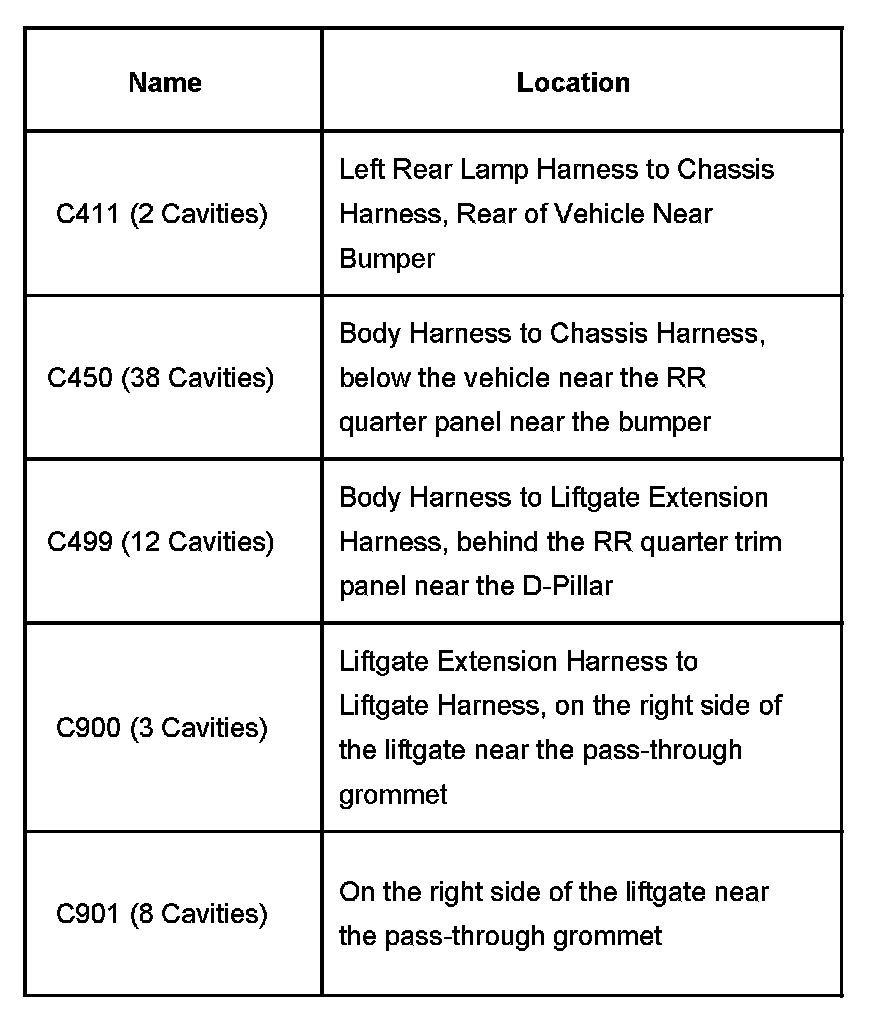 | Name | Location |
|---|---|
| C411 (2 Cavities) | Left Rear Lamp Harness to Chassis Harness, Rear of Vehicle Near Bumper |
| C450 (38 Cavities) | Body Harness to Chassis Harness, below the vehicle near the RR quarter panel near the bumper |
| C499 (12 Cavities) | Body Harness to Liftgate Extension Harness, behind the RR quarter trim panel near the D-Pillar |
| C900 (3 Cavities) | Liftgate Extension Harness to Liftgate Harness, on the right side of the liftgate near the pass-through grommet |
| C901 (8 Cavities) | On the right side of the liftgate near the pass-through grommet |